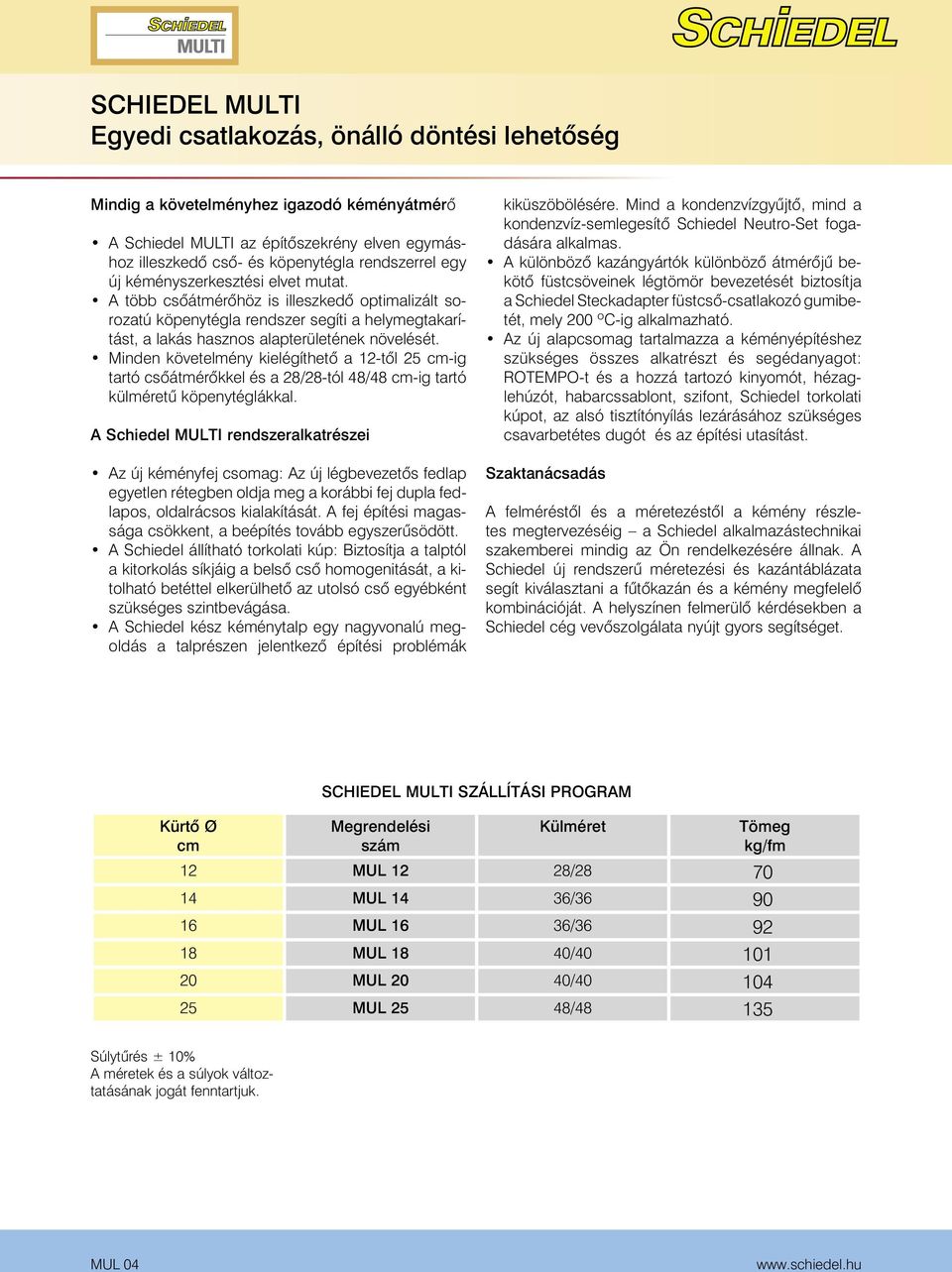 SCHIEDEL
MULTI

SCHIEDEL

SCHIEDEL MULTI
Egyedi csatlakozás, önálló döntési lehetőség

Mindig a követelményhez igazodó kéményátmérő

• A Schiedel MULTI az építőszekrény elven egymáshoz illeszkedő cső- és köpenytégla rendszerrel egy új kéményszerkesztési elvet mutat.
• A több csőátmérőhöz is illeszkedő optimalizált sorozatú köpenytégla rendszer segíti a helymegtakarítást, a lakás hasznos alapterületének növelését.
• Minden követelmény kielégíthető a 12-től 25 cm-ig tartó csőátmérőkkel és a 28/28-tól 48/48 cm-ig tartó külméretű köpenytéglákkal.

A Schiedel MULTI rendszeralkatrészei

• Az új kéményfej csomag: Az új légbevezetős fedlap egyetlen rétegben oldja meg a korábbi fej dupla fedlapos, oldalrácsos kialakítását. A fej építési magassága csökkent, a beépítés tovább egyszerűsödött.
• A Schiedel állítható torkolati kúp: Biztosítja a talptól a kitorkolás síkjáig a belső cső homogenitását, a kitolható betéttel elkerülhető az utolsó cső egyébként szükséges szintbevágása.
• A Schiedel kész kéménytalp egy nagyvonalú megoldás a talprészen jelentkező építési problémák kiküszöbölésére. Mind a kondenzvízgyűjtő, mind a kondenzvíz-semlegesítő Schiedel Neutro-Set fogadására alkalmas.
• A különböző kazángyártók különböző átmérőjű bekötő füstcsöveinek légtömör bevezetését biztosítja a Schiedel Steckadapter füstcső-csatlakozó gumibetét, mely 200 °C-ig alkalmazható.
• Az új alapcsomag tartalmazza a kéményépítéshez szükséges összes alkatrészt és segédanyagot: ROTEMPO-t és a hozzá tartozó kinyomót, hézaglehúzót, habarcssablont, szifont, Schiedel torkolati kúpot, az alsó tisztítónyílás lezárásához szükséges csavarbetétes dugót és az építési utasítást.

Szaktanácsadás

A felméréstől és a méretezéstől a kémény részletes megtervezéséig – a Schiedel alkalmazástechnikai szakemberei mindig az Ön rendelkezésére állnak. A Schiedel új rendszerű méretezési és kazántáblázata segít kiválasztani a fűtőkazán és a kémény megfelelő kombinációját. A helyszínen felmerülő kérdésekben a Schiedel cég vevőszolgálata nyújt gyors segítséget.

SCHIEDEL MULTI SZÁLLÍTÁSI PROGRAM

| Kürtő Ø cm | Megrendelési szám | Külméret | Tömeg kg/fm |
|---|---|---|---|
| 12 | MUL 12 | 28/28 | 70 |
| 14 | MUL 14 | 36/36 | 90 |
| 16 | MUL 16 | 36/36 | 92 |
| 18 | MUL 18 | 40/40 | 101 |
| 20 | MUL 20 | 40/40 | 104 |
| 25 | MUL 25 | 48/48 | 135 |

Súlytűrés ± 10%
A méretek és a súlyok változtatásának jogát fenntartjuk.

MUL 04
www.schiedel.hu